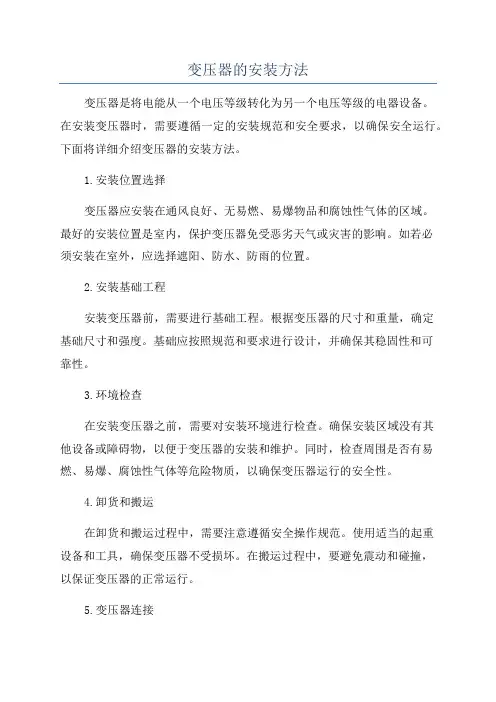 变压器的安装方法

变压器是将电能从一个电压等级转化为另一个电压等级的电器设备。在安装变压器时，需要遵循一定的安装规范和安全要求，以确保安全运行。下面将详细介绍变压器的安装方法。

1.安装位置选择

变压器应安装在通风良好、无易燃、易爆物品和腐蚀性气体的区域。最好的安装位置是室内，保护变压器免受恶劣天气或灾害的影响。如若必须安装在室外，应选择遮阳、防水、防雨的位置。

2.安装基础工程

安装变压器前，需要进行基础工程。根据变压器的尺寸和重量，确定基础尺寸和强度。基础应按照规范和要求进行设计，并确保其稳固性和可靠性。

3.环境检查

在安装变压器之前，需要对安装环境进行检查。确保安装区域没有其他设备或障碍物，以便于变压器的安装和维护。同时，检查周围是否有易燃、易爆、腐蚀性气体等危险物质，以确保变压器运行的安全性。

4.卸货和搬运

在卸货和搬运过程中，需要注意遵循安全操作规范。使用适当的起重设备和工具，确保变压器不受损坏。在搬运过程中，要避免震动和碰撞，以保证变压器的正常运行。

5.变压器连接